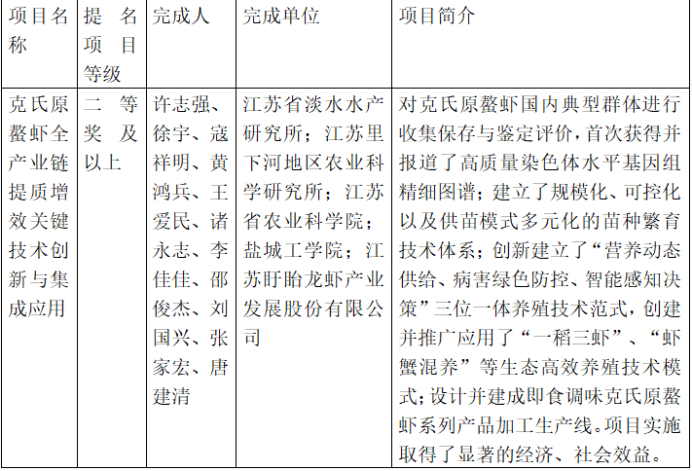 | 项目名称 | 提名项目等级 | 完成人 | 完成单位 | 项目简介 |
|---|---|---|---|---|
| 克氏原螯虾全产业链提质增效关键技术创新与集成应用 | 二等奖及以上 | 许志强、徐宇、寇祥明、黄鸿兵、王爱民、诸永志、李佳佳、邵俊杰、刘国兴、张家宏、唐建清 | 江苏省淡水水产研究所；江苏里下河地区农业科学研究所；江苏省农业科学院；盐城工学院；江苏盱眙龙虾产业发展股份有限公司 | 对克氏原螯虾国内典型群体进行收集保存与鉴定评价，首次获得并报道了高质量染色体水平基因组精细图谱；建立了规模化、可控化以及供苗模式多元化的苗种繁育技术体系；创新建立了“营养动态供给、病害绿色防控、智能感知决策”三位一体养殖技术范式，创建并推广应用了“一稻三虾”、“虾蟹混养”等生态高效养殖技术模式；设计并建成即食调味克氏原螯虾系列产品加工生产线。项目实施取得了显著的经济、社会效益。 |